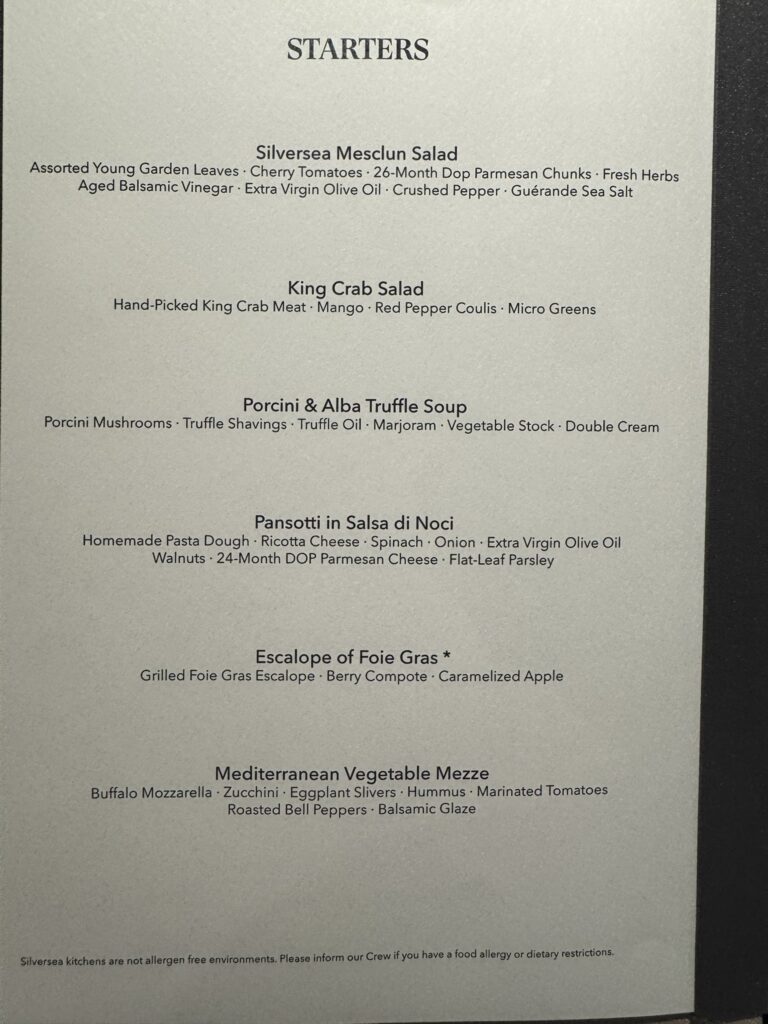 STARTERS

Silversea Mesclun Salad
Assorted Young Garden Leaves · Cherry Tomatoes · 26-Month Dop Parmesan Chunks · Fresh Herbs
Aged Balsamic Vinegar · Extra Virgin Olive Oil · Crushed Pepper · Guérande Sea Salt

King Crab Salad
Hand-Picked King Crab Meat · Mango · Red Pepper Coulis · Micro Greens

Porcini & Alba Truffle Soup
Porcini Mushrooms · Truffle Shavings · Truffle Oil · Marjoram · Vegetable Stock · Double Cream

Pansotti in Salsa di Noci
Homemade Pasta Dough · Ricotta Cheese · Spinach · Onion · Extra Virgin Olive Oil
Walnuts · 24-Month DOP Parmesan Cheese · Flat-Leaf Parsley

Escalope of Foie Gras *
Grilled Foie Gras Escalope · Berry Compote · Caramelized Apple

Mediterranean Vegetable Mezze
Buffalo Mozzarella · Zucchini · Eggplant Slivers · Hummus · Marinated Tomatoes
Roasted Bell Peppers · Balsamic Glaze

Silversea kitchens are not allergen free environments. Please inform our Crew if you have a food allergy or dietary restrictions.